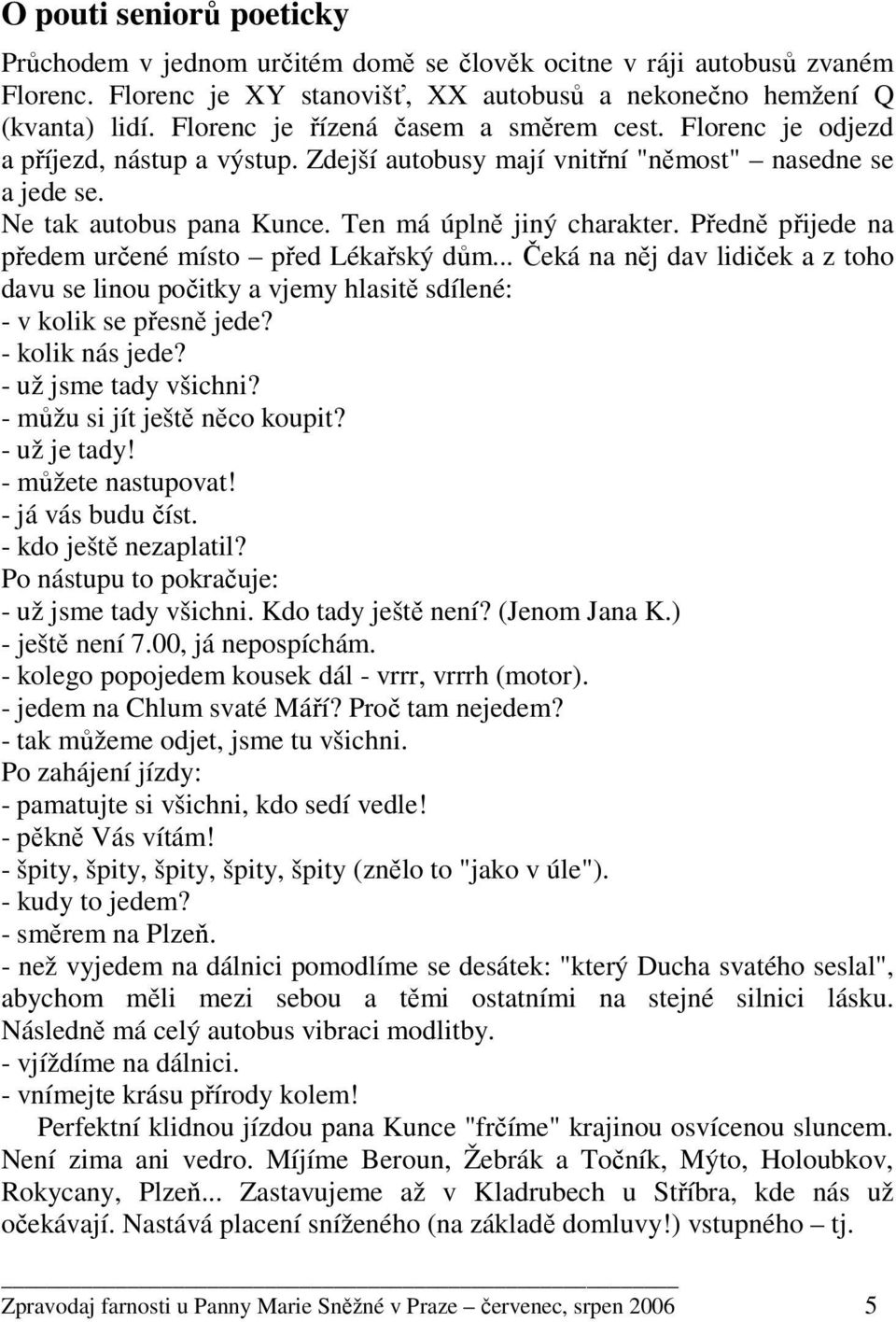 O pouti seniorů poeticky

Průchodem v jednom určitém domě se člověk ocitne v ráji autobusů zvaném Florenc. Florenc je XY stanovišť, XX autobusů a nekonečno hemžení Q (kvanta) lidí. Florenc je řízená časem a směrem cest. Florenc je odjezd a příjezd, nástup a výstup. Zdejší autobusy mají vnitřní "němost" – nasedne se a jede se.
Ne tak autobus pana Kunce. Ten má úplně jiný charakter. Předně přijede na předem určené místo – před Lékařský dům... Čeká na něj dav lidiček a z toho davu se linou počitky a vjemy hlasitě sdílené:
- v kolik se přesně jede?
- kolik nás jede?
- už jsme tady všichni?
- můžu si jít ještě něco koupit?
- už je tady!
- můžete nastupovat!
- já vás budu číst.
- kdo ještě nezaplatil?
Po nástupu to pokračuje:
- už jsme tady všichni. Kdo tady ještě není? (Jenom Jana K.)
- ještě není 7.00, já nepospíchám.
- kolego popojedem kousek dál - vrrr, vrrrh (motor).
- jedem na Chlum svaté Máří? Proč tam nejedem?
- tak můžeme odjet, jsme tu všichni.
Po zahájení jízdy:
- pamatujte si všichni, kdo sedí vedle!
- pěkně Vás vítám!
- špity, špity, špity, špity, špity (znělo to "jako v úle").
- kudy to jedem?
- směrem na Plzeň.
- než vyjedem na dálnici pomodlíme se desátek: "který Ducha svatého seslal", abychom měli mezi sebou a těmi ostatními na stejné silnici lásku. Následně má celý autobus vibraci modlitby.
- vjíždíme na dálnici.
- vnímejte krásu přírody kolem!
Perfektní klidnou jízdou pana Kunce "frčíme" krajinou osvícenou sluncem. Není zima ani vedro. Míjíme Beroun, Žebrák a Točník, Mýto, Holoubkov, Rokycany, Plzeň... Zastavujeme až v Kladrubech u Stříbra, kde nás už očekávají. Nastává placení sníženého (na základě domluvy!) vstupného – tj.

Zpravodaj farnosti u Panny Marie Sněžné v Praze – červenec, srpen 2006 5